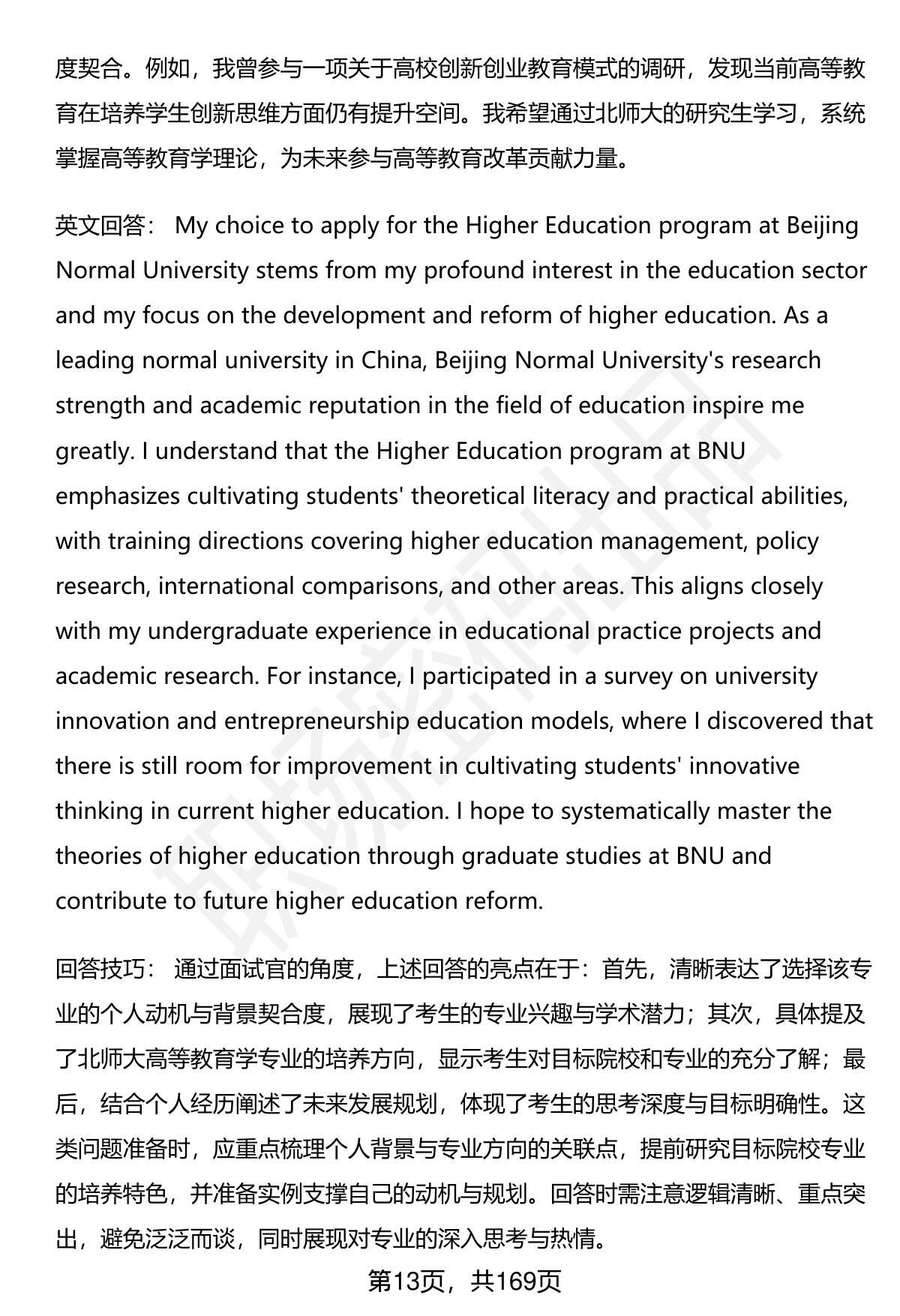 度契合。例如，我曾参与一项关于高校创新创业教育模式的调研，发现当前高等教育在培养学生创新思维方面仍有提升空间。我希望通过北师大的研究生学习，系统掌握高等教育学理论，为未来参与高等教育改革贡献力量。

英文回答： My choice to apply for the Higher Education program at Beijing Normal University stems from my profound interest in the education sector and my focus on the development and reform of higher education. As a leading normal university in China, Beijing Normal University's research strength and academic reputation in the field of education inspire me greatly. I understand that the Higher Education program at BNU emphasizes cultivating students' theoretical literacy and practical abilities, with training directions covering higher education management, policy research, international comparisons, and other areas. This aligns closely with my undergraduate experience in educational practice projects and academic research. For instance, I participated in a survey on university innovation and entrepreneurship education models, where I discovered that there is still room for improvement in cultivating students' innovative thinking in current higher education. I hope to systematically master the theories of higher education through graduate studies at BNU and contribute to future higher education reform.

回答技巧： 通过面试官的角度，上述回答的亮点在于：首先，清晰表达了选择该专业的个人动机与背景契合度，展现了考生的专业兴趣与学术潜力；其次，具体提及了北师大高等教育学专业的培养方向，显示考生对目标院校和专业的充分了解；最后，结合个人经历阐述了未来发展规划，体现了考生的思考深度与目标明确性。这类问题准备时，应重点梳理个人背景与专业方向的关联点，提前研究目标院校专业的培养特色，并准备实例支撑自己的动机与规划。回答时需注意逻辑清晰、重点突出，避免泛泛而谈，同时展现对专业的深入思考与热情。

第13页，共169页